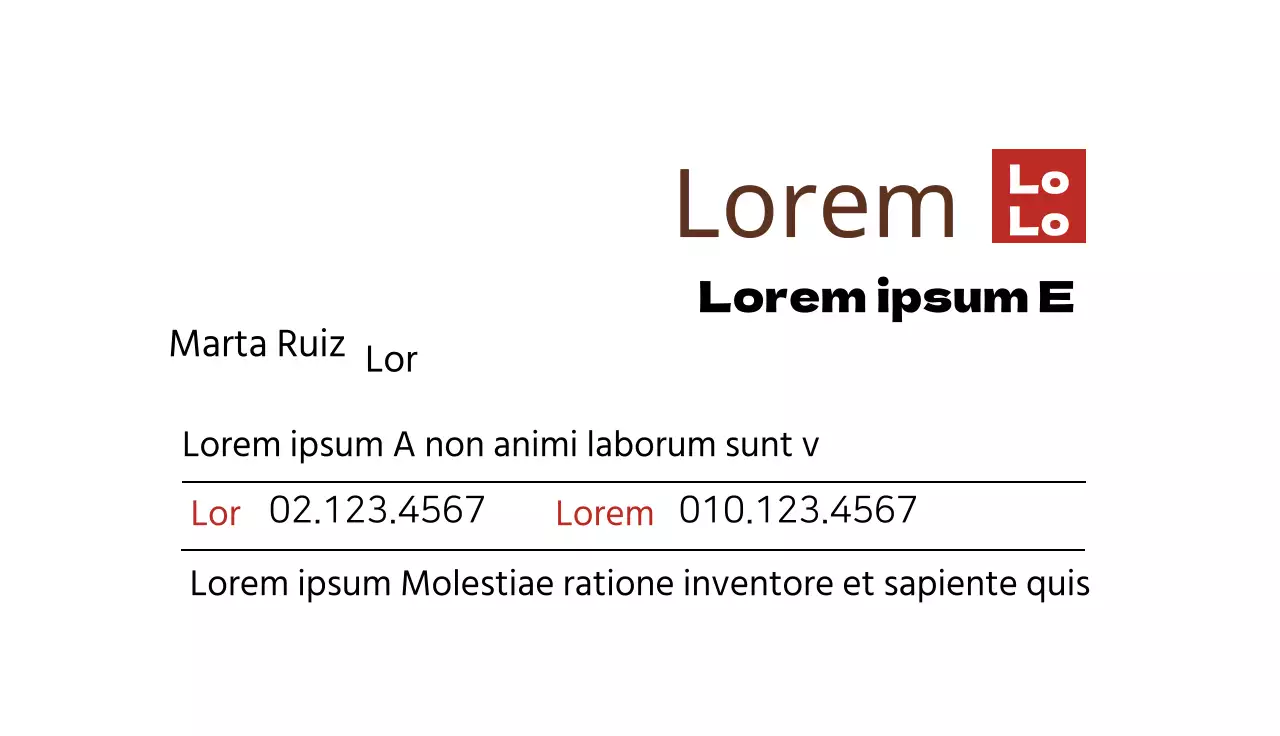 Lorem
Lo
Lo

Lorem ipsum E

Marta Ruiz Lor

Lorem ipsum A non animi laborum sunt v

Lor 02.123.4567 Lorem 010.123.4567

Lorem ipsum Molestiae ratione inventore et sapiente quis